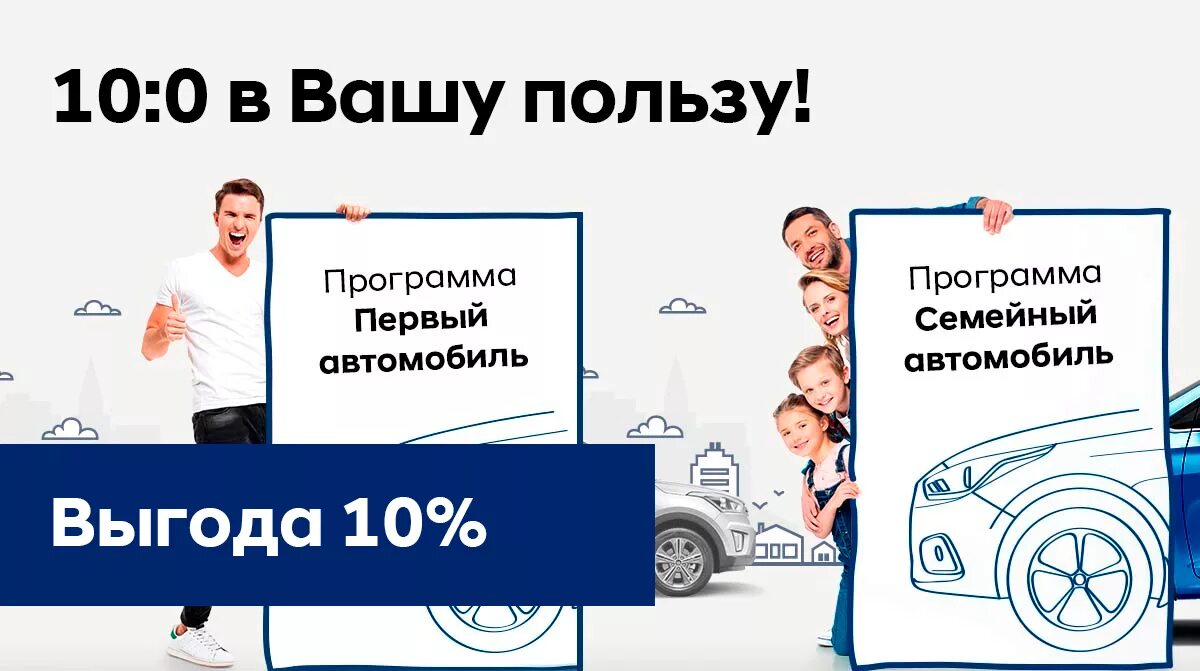 10:0 в Вашу пользу!

Программа
Первый
автомобиль

Программа
Семейный
автомобиль

Выгода 10%